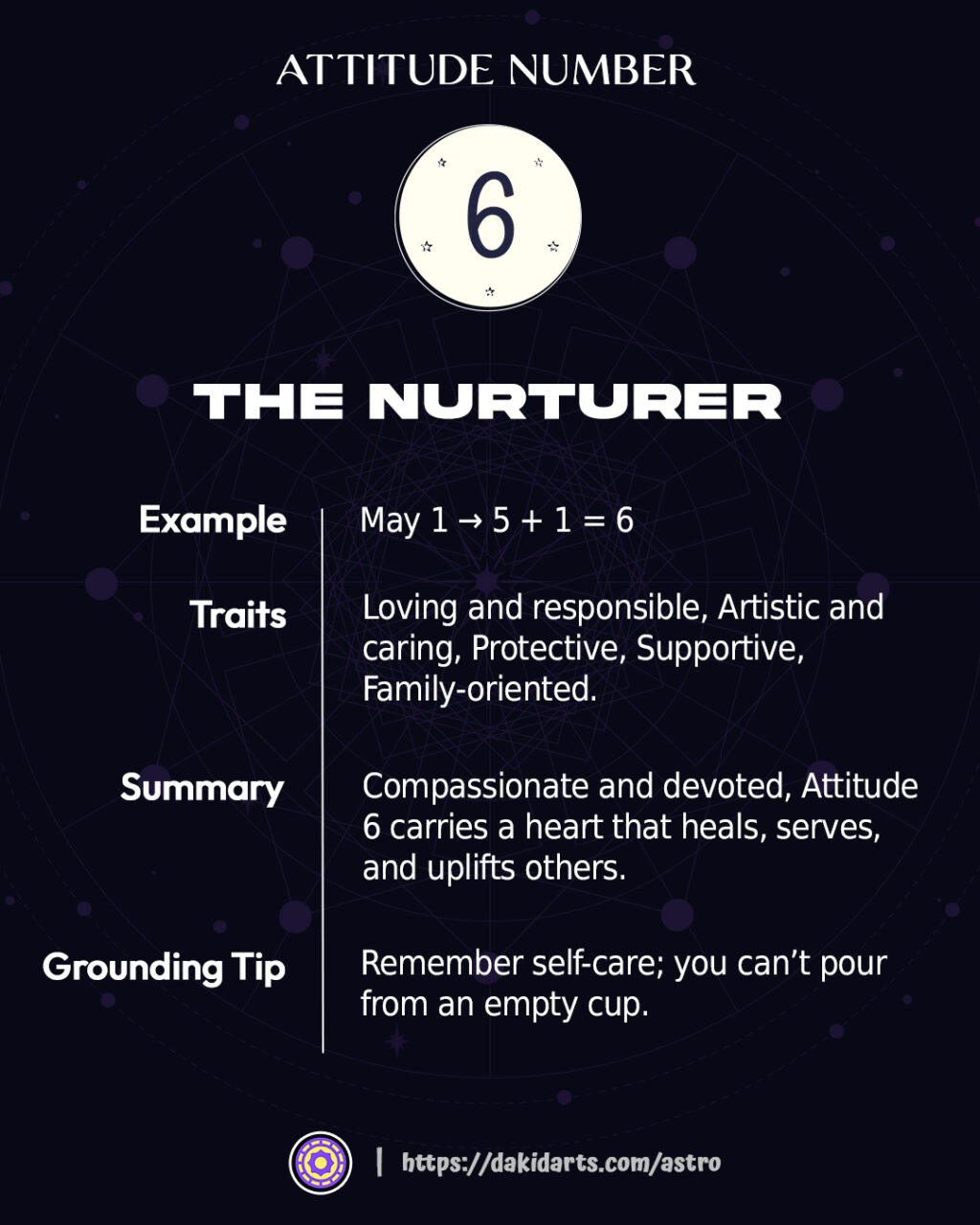 ATTITUDE NUMBER

6

THE NURTURER

Example

May 1 → 5 + 1 = 6

Traits

Loving and responsible, Artistic and caring, Protective, Supportive, Family-oriented.

Summary

Compassionate and devoted, Attitude 6 carries a heart that heals, serves, and uplifts others.

Grounding Tip

Remember self-care; you can't pour from an empty cup.

| https://dakidarts.com/astro